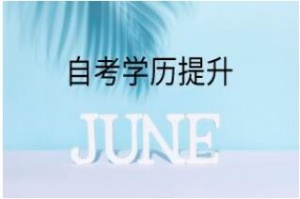 自考学历提升

JUNE